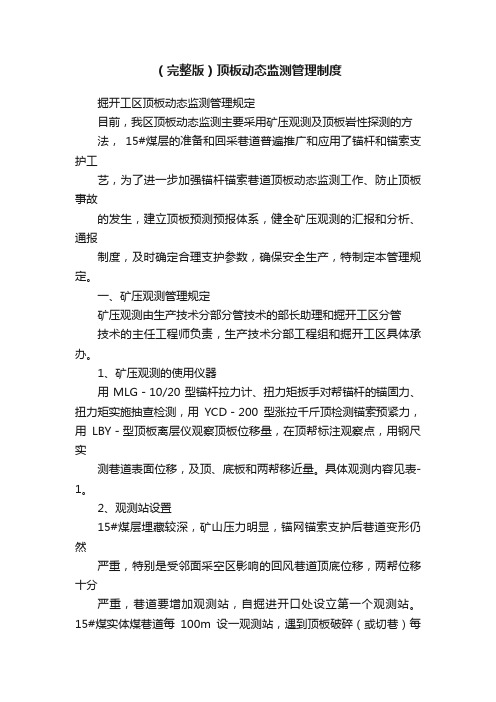 （完整版）顶板动态监测管理制度

掘开工区顶板动态监测管理规定

目前，我区顶板动态监测主要采用矿压观测及顶板岩性探测的方法， 15#煤层的准备和回采巷道普遍推广和应用了锚杆和锚索支护工

艺，为了进一步加强锚杆锚索巷道顶板动态监测工作、防止顶板事故

的发生，建立顶板预测预报体系，健全矿压观测的汇报和分析、通报

制度，及时确定合理支护参数，确保安全生产，特制定本管理规定。

一、矿压观测管理规定

矿压观测由生产技术分部分管技术的部长助理和掘开工区分管

技术的主任工程师负责，生产技术分部工程组和掘开工区具体承办。

1、矿压观测的使用仪器

用 MLG - 10/20 型锚杆拉力计、扭力矩扳手对帮锚杆的锚固力、扭力矩实施抽查检测，用 YCD - 200 型涨拉千斤顶检测锚索预紧力，用 LBY - 型顶板离层仪观察顶板位移量，在顶帮标注观察点，用钢尺实

测巷道表面位移，及顶、底板和两帮移近量。具体观测内容见表-1。

2、观测站设置

15#煤层埋藏较深，矿山压力明显，锚网锚索支护后巷道变形仍然

严重，特别是受邻面采空区影响的回风巷道顶底位移，两帮位移十分

严重，巷道要增加观测站，自掘进开口处设立第一个观测站。15#煤实体煤巷道每 100m 设一观测站，遇到顶板破碎（或切巷）每